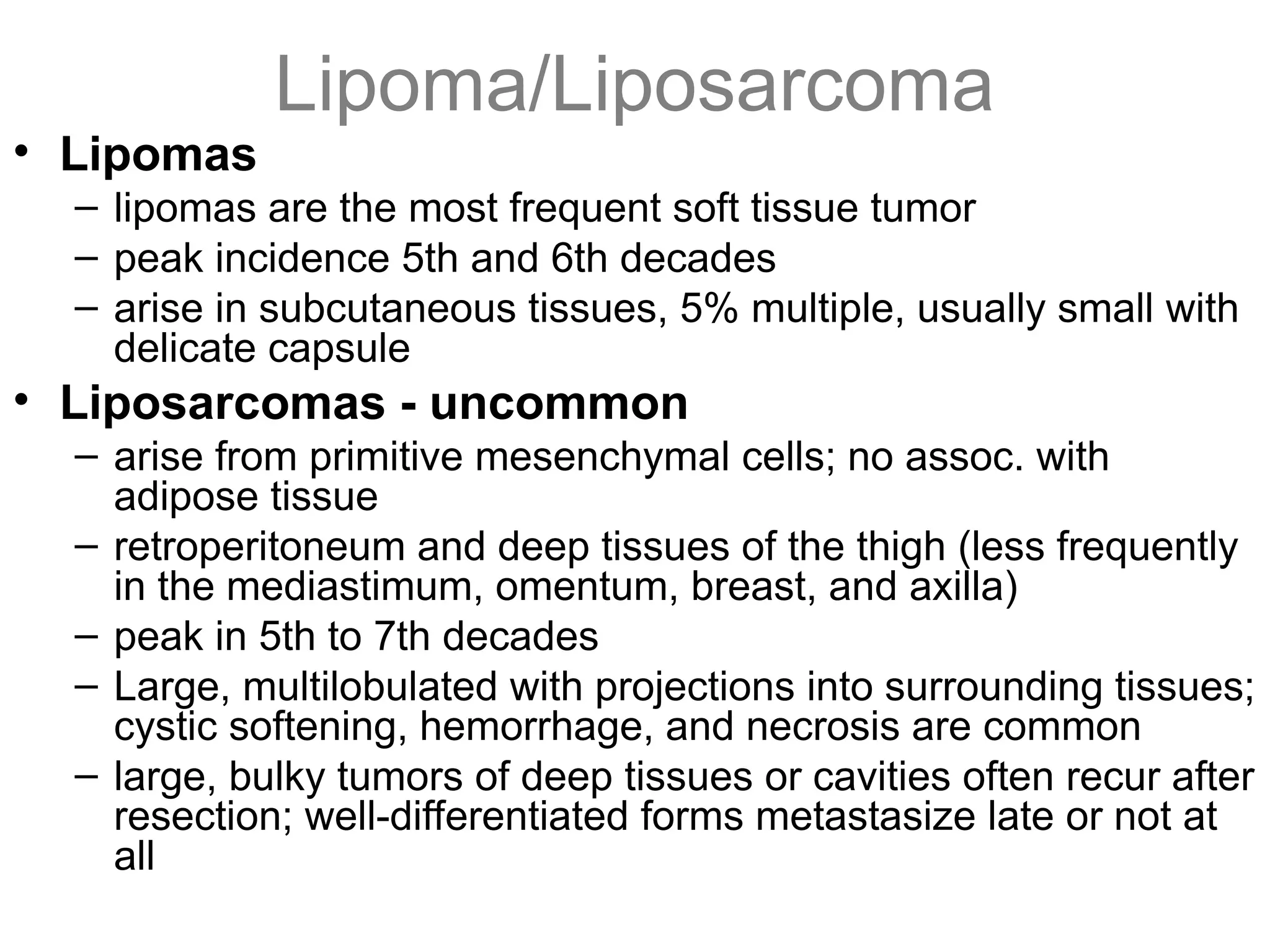 Lipoma/Liposarcoma

• Lipomas
– lipomas are the most frequent soft tissue tumor
– peak incidence 5th and 6th decades
– arise in subcutaneous tissues, 5% multiple, usually small with delicate capsule

• Liposarcomas - uncommon
– arise from primitive mesenchymal cells; no assoc. with adipose tissue
– retroperitoneum and deep tissues of the thigh (less frequently in the mediastimum, omentum, breast, and axilla)
– peak in 5th to 7th decades
– Large, multilobulated with projections into surrounding tissues; cystic softening, hemorrhage, and necrosis are common
– large, bulky tumors of deep tissues or cavities often recur after resection; well-differentiated forms metastasize late or not at all